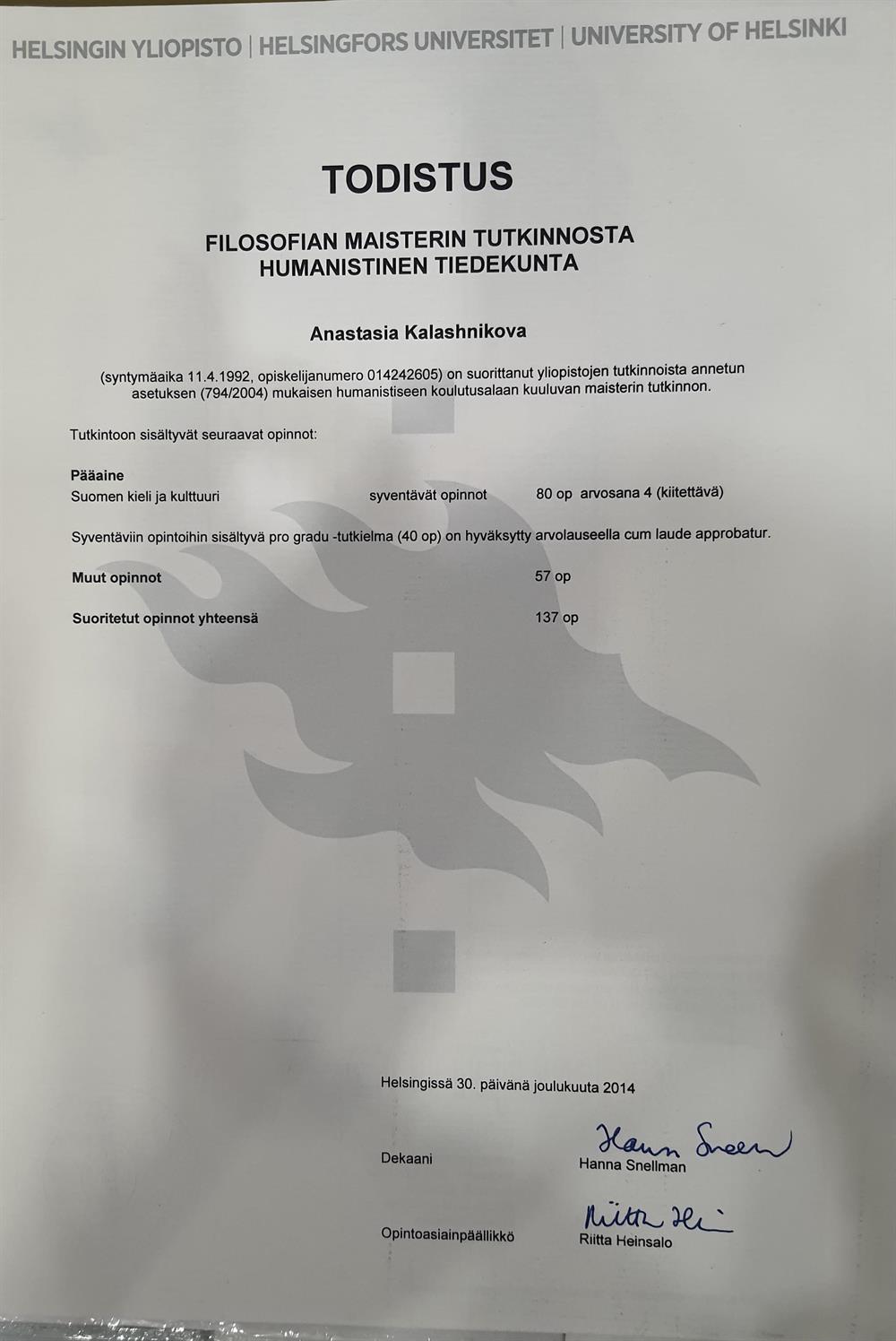 HELSINGIN YLIOPISTO | HELSINGFORS UNIVERSITET | UNIVERSITY OF HELSINKI

TODISTUS

FILOSOFIAN MAISTERIN TUTKINNOSTA
HUMANISTINEN TIEDEKUNTA

Anastasia Kalashnikova

(syntymäaika 11.4.1992, opiskelijanumero 014242605) on suorittanut yliopistojen tutkinnoista annetun asetuksen (794/2004) mukaisen humanistiseen koulutusalaan kuuluvan maisterin tutkinnon.

Tutkintoon sisältyvät seuraavat opinnot:

Pääaine
Suomen kieli ja kulttuuri syventävät opinnot 80 op arvosana 4 (kiitettävä)

Syventäviin opintoihin sisältyvä pro gradu -tutkielma (40 op) on hyväksytty arvolauseella cum laude approbatur.

Muut opinnot 57 op

Suoritetut opinnot yhteensä 137 op

Helsingissä 30. päivänä joulukuuta 2014

Dekaani Hanna Snellman
Hanna Snellman

Opintoasiainpäällikkö Riitta Hei
Riitta Heinsalo